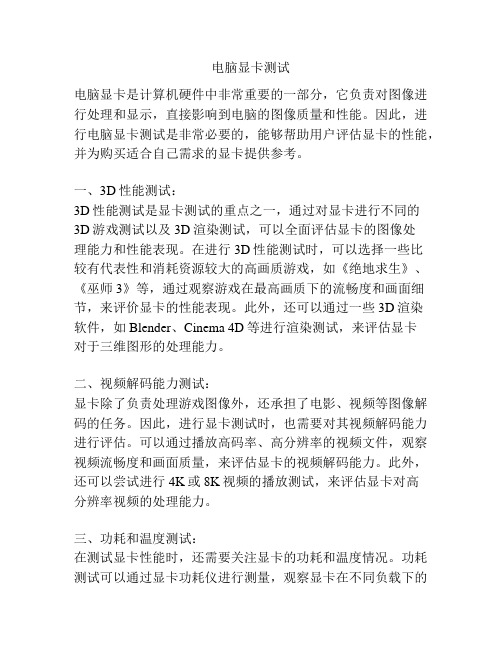 电脑显卡测试

电脑显卡是计算机硬件中非常重要的一部分，它负责对图像进行处理和显示，直接影响到电脑的图像质量和性能。因此，进行电脑显卡测试是非常必要的，能够帮助用户评估显卡的性能，并为购买适合自己需求的显卡提供参考。

一、3D 性能测试：
3D 性能测试是显卡测试的重点之一，通过对显卡进行不同的 3D 游戏测试以及 3D 渲染测试，可以全面评估显卡的图像处理能力和性能表现。在进行 3D 性能测试时，可以选择一些比较有代表性和消耗资源较大的高画质游戏，如《绝地求生》、《巫师 3》等，通过观察游戏在最高画质下的流畅度和画面细节，来评价显卡的性能表现。此外，还可以通过一些 3D 渲染软件，如 Blender、Cinema 4D 等进行渲染测试，来评估显卡对于三维图形的处理能力。

二、视频解码能力测试：
显卡除了负责处理游戏图像外，还承担了电影、视频等图像解码的任务。因此，进行显卡测试时，也需要对其视频解码能力进行评估。可以通过播放高码率、高分辨率的视频文件，观察视频流畅度和画面质量，来评估显卡的视频解码能力。此外，还可以尝试进行 4K 或 8K 视频的播放测试，来评估显卡对高分辨率视频的处理能力。

三、功耗和温度测试：
在测试显卡性能时，还需要关注显卡的功耗和温度情况。功耗测试可以通过显卡功耗仪进行测量，观察显卡在不同负载下的